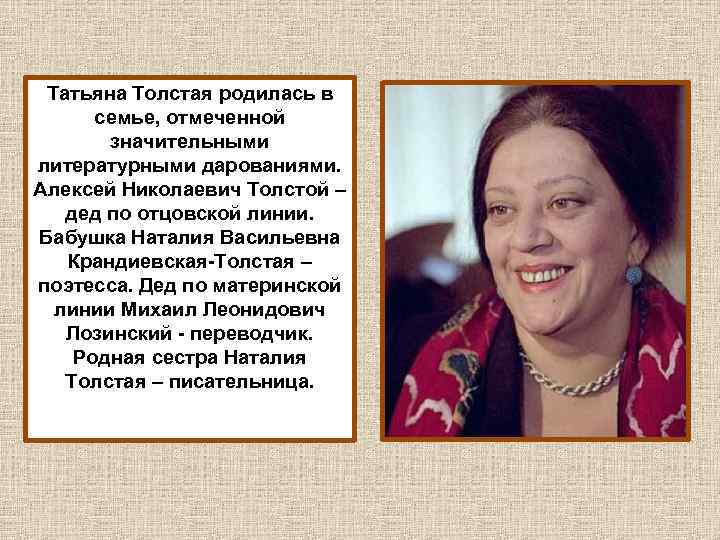 Татьяна Толстая родилась в семье, отмеченной значительными литературными дарованиями. Алексей Николаевич Толстой – дед по отцовской линии. Бабушка Наталия Васильевна Крандиевская-Толстая – поэтесса. Дед по материнской линии Михаил Леонидович Лозинский - переводчик. Родная сестра Наталия Толстая – писательница.